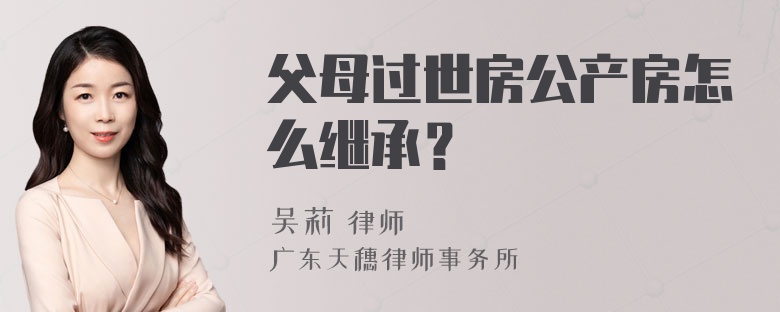 父母过世房公产房怎么继承？

吴莉 律师
广东天穗律师事务所